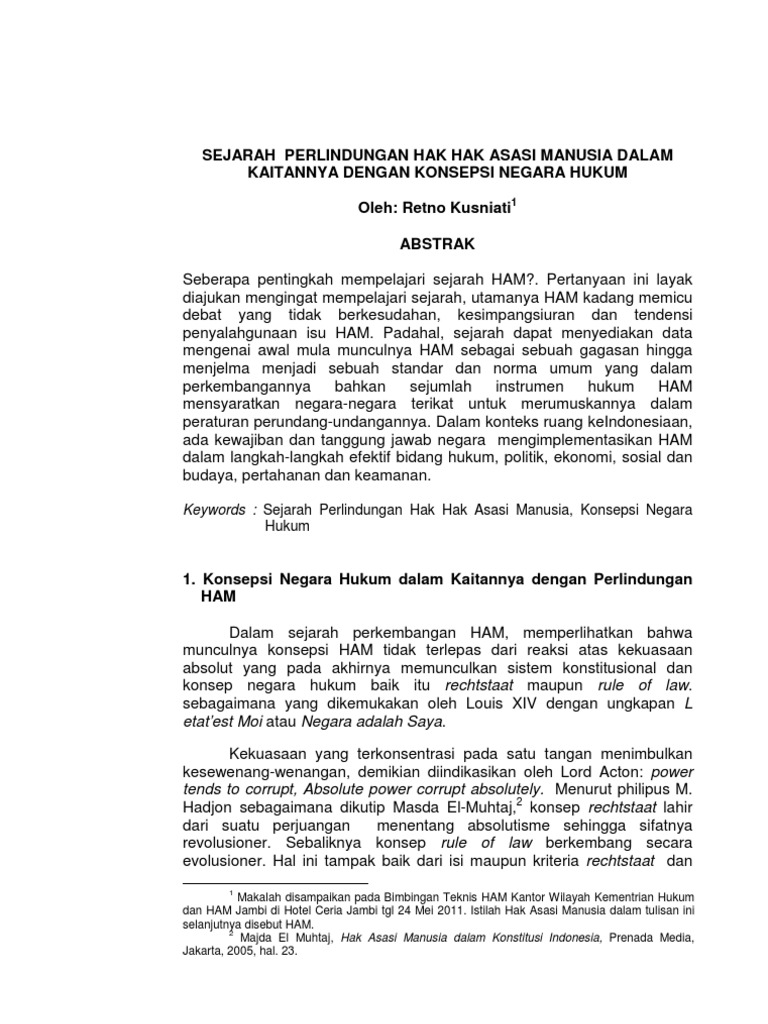 SEJARAH PERLINDUNGAN HAK HAK ASASI MANUSIA DALAM KAITANNYA DENGAN KONSEPSI NEGARA HUKUM

Oleh: Retno Kusniati$^1$

ABSTRAK

Seberapa pentingkah mempelajari sejarah HAM?. Pertanyaan ini layak diajukan mengingat mempelajari sejarah, utamanya HAM kadang memicu debat yang tidak berkesudahan, kesimpangsiuran dan tendensi penyalahgunaan isu HAM. Padahal, sejarah dapat menyediakan data mengenai awal mula munculnya HAM sebagai sebuah gagasan hingga menjelma menjadi sebuah standar dan norma umum yang dalam perkembangannya bahkan sejumlah instrumen hukum HAM mensyaratkan negara-negara terikat untuk merumuskannya dalam peraturan perundang-undangannya. Dalam konteks ruang keIndonesiaan, ada kewajiban dan tanggung jawab negara mengimplementasikan HAM dalam langkah-langkah efektif bidang hukum, politik, ekonomi, sosial dan budaya, pertahanan dan keamanan.

Keywords : Sejarah Perlindungan Hak Hak Asasi Manusia, Konsepsi Negara Hukum

1. Konsepsi Negara Hukum dalam Kaitannya dengan Perlindungan HAM

Dalam sejarah perkembangan HAM, memperlihatkan bahwa munculnya konsepsi HAM tidak terlepas dari reaksi atas kekuasaan absolut yang pada akhirnya memunculkan sistem konstitusional dan konsep negara hukum baik itu rechtstaat maupun rule of law. sebagaimana yang dikemukakan oleh Louis XIV dengan ungkapan L etat'est Moi atau Negara adalah Saya.

Kekuasaan yang terkonsentrasi pada satu tangan menimbulkan kesewenang-wenangan, demikian diindikasikan oleh Lord Acton: power tends to corrupt, Absolute power corrupt absolutely. Menurut philipus M. Hadjon sebagaimana dikutip Masda El-Muhtaj,$^2$ konsep rechtstaat lahir dari suatu perjuangan menentang absolutisme sehingga sifatnya revolusioner. Sebaliknya konsep rule of law berkembang secara evolusioner. Hal ini tampak baik dari isi maupun kriteria rechtstaat dan

$^1$ Makalah disampaikan pada Bimbingan Teknis HAM Kantor Wilayah Kementrian Hukum dan HAM Jambi di Hotel Ceria Jambi tgl 24 Mei 2011. Istilah Hak Asasi Manusia dalam tulisan ini selanjutnya disebut HAM.
$^2$ Majda El Muhtaj, Hak Asasi Manusia dalam Konstitusi Indonesia, Prenada Media, Jakarta, 2005, hal. 23.